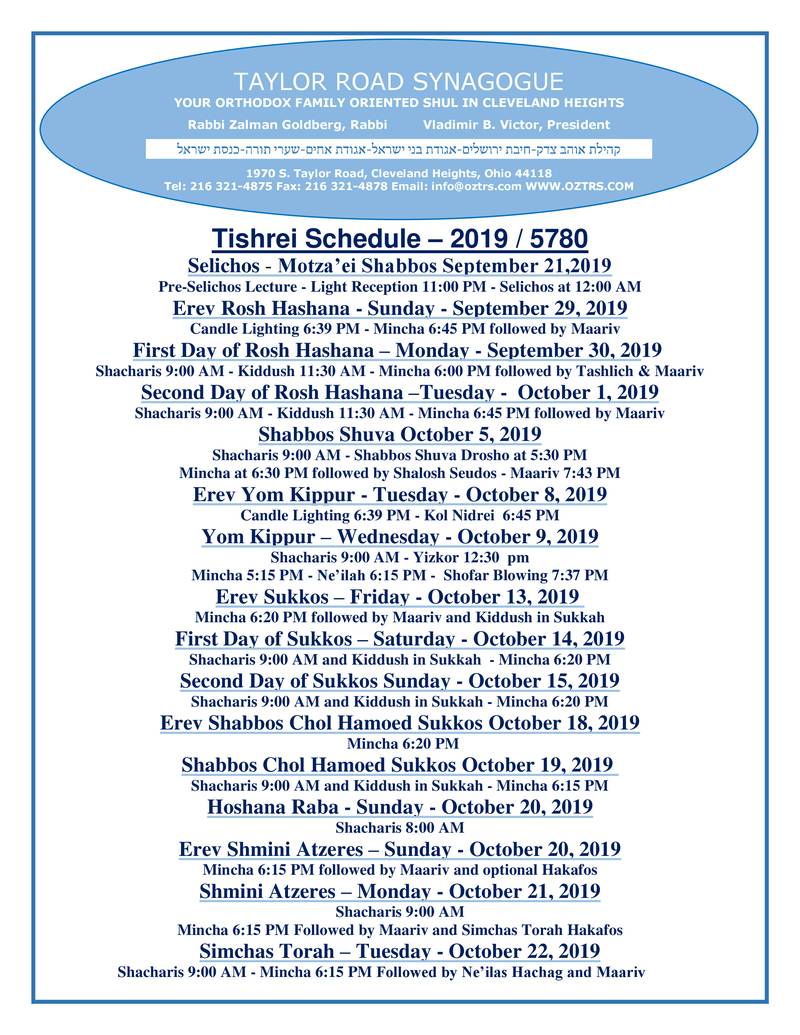 TAYLOR ROAD SYNAGOGUE
YOUR ORTHODOX FAMILY ORIENTED SHUL IN CLEVELAND HEIGHTS
Rabbi Zalman Goldberg, Rabbi Vladimir B. Victor, President

קהילת אוהב צדק-חיבת ירושלים-אגודת בני ישראל-אגודת אחים-שערי תורה-כנסת ישראל

1970 S. Taylor Road, Cleveland Heights, Ohio 44118
Tel: 216 321-4875 Fax: 216 321-4878 Email: info@oztrs.com WWW.OZTRS.COM

Tishrei Schedule – 2019 / 5780

Selichos - Motza'ei Shabbos September 21,2019
Pre-Selichos Lecture - Light Reception 11:00 PM - Selichos at 12:00 AM

Erev Rosh Hashana - Sunday - September 29, 2019
Candle Lighting 6:39 PM - Mincha 6:45 PM followed by Maariv

First Day of Rosh Hashana – Monday - September 30, 2019
Shacharis 9:00 AM - Kiddush 11:30 AM - Mincha 6:00 PM followed by Tashlich & Maariv

Second Day of Rosh Hashana –Tuesday - October 1, 2019
Shacharis 9:00 AM - Kiddush 11:30 AM - Mincha 6:45 PM followed by Maariv

Shabbos Shuva October 5, 2019
Shacharis 9:00 AM - Shabbos Shuva Drosho at 5:30 PM
Mincha at 6:30 PM followed by Shalosh Seudos - Maariv 7:43 PM

Erev Yom Kippur - Tuesday - October 8, 2019
Candle Lighting 6:39 PM - Kol Nidrei 6:45 PM

Yom Kippur – Wednesday - October 9, 2019
Shacharis 9:00 AM - Yizkor 12:30 pm
Mincha 5:15 PM - Ne'ilah 6:15 PM - Shofar Blowing 7:37 PM

Erev Sukkos – Friday - October 13, 2019
Mincha 6:20 PM followed by Maariv and Kiddush in Sukkah

First Day of Sukkos – Saturday - October 14, 2019
Shacharis 9:00 AM and Kiddush in Sukkah - Mincha 6:20 PM

Second Day of Sukkos Sunday - October 15, 2019
Shacharis 9:00 AM and Kiddush in Sukkah - Mincha 6:20 PM

Erev Shabbos Chol Hamoed Sukkos October 18, 2019
Mincha 6:20 PM

Shabbos Chol Hamoed Sukkos October 19, 2019
Shacharis 9:00 AM and Kiddush in Sukkah - Mincha 6:15 PM

Hoshana Raba - Sunday - October 20, 2019
Shacharis 8:00 AM

Erev Shmini Atzeres – Sunday - October 20, 2019
Mincha 6:15 PM followed by Maariv and optional Hakafos

Shmini Atzeres – Monday - October 21, 2019
Shacharis 9:00 AM
Mincha 6:15 PM Followed by Maariv and Simchas Torah Hakafos

Simchas Torah – Tuesday - October 22, 2019
Shacharis 9:00 AM - Mincha 6:15 PM Followed by Ne'ilas Hachag and Maariv